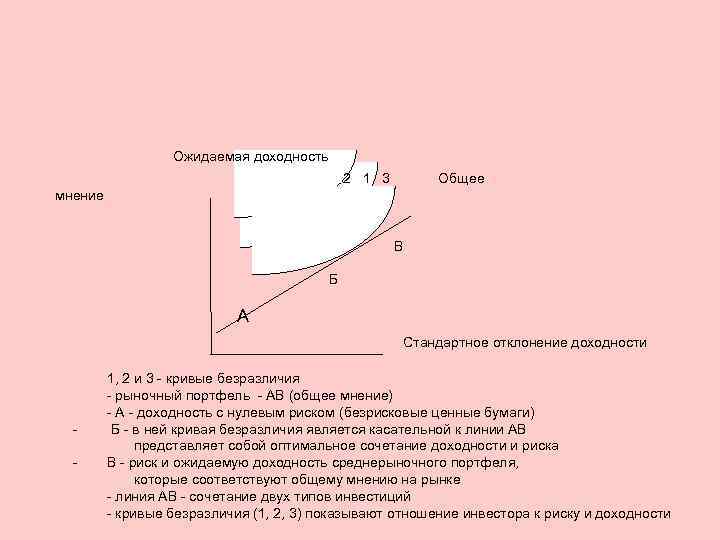 Ожидаемая доходность

2 1 3

Общее

мнение

В

Б

А

Стандартное отклонение доходности

1, 2 и 3 - кривые безразличия
- рыночный портфель - АВ (общее мнение)
- А - доходность с нулевым риском (безрисковые ценные бумаги)
- Б - в ней кривая безразличия является касательной к линии АВ представляет собой оптимальное сочетание доходности и риска
- В - риск и ожидаемую доходность среднерыночного портфеля, которые соответствуют общему мнению на рынке
- линия АВ - сочетание двух типов инвестиций
- кривые безразличия (1, 2, 3) показывают отношение инвестора к риску и доходности